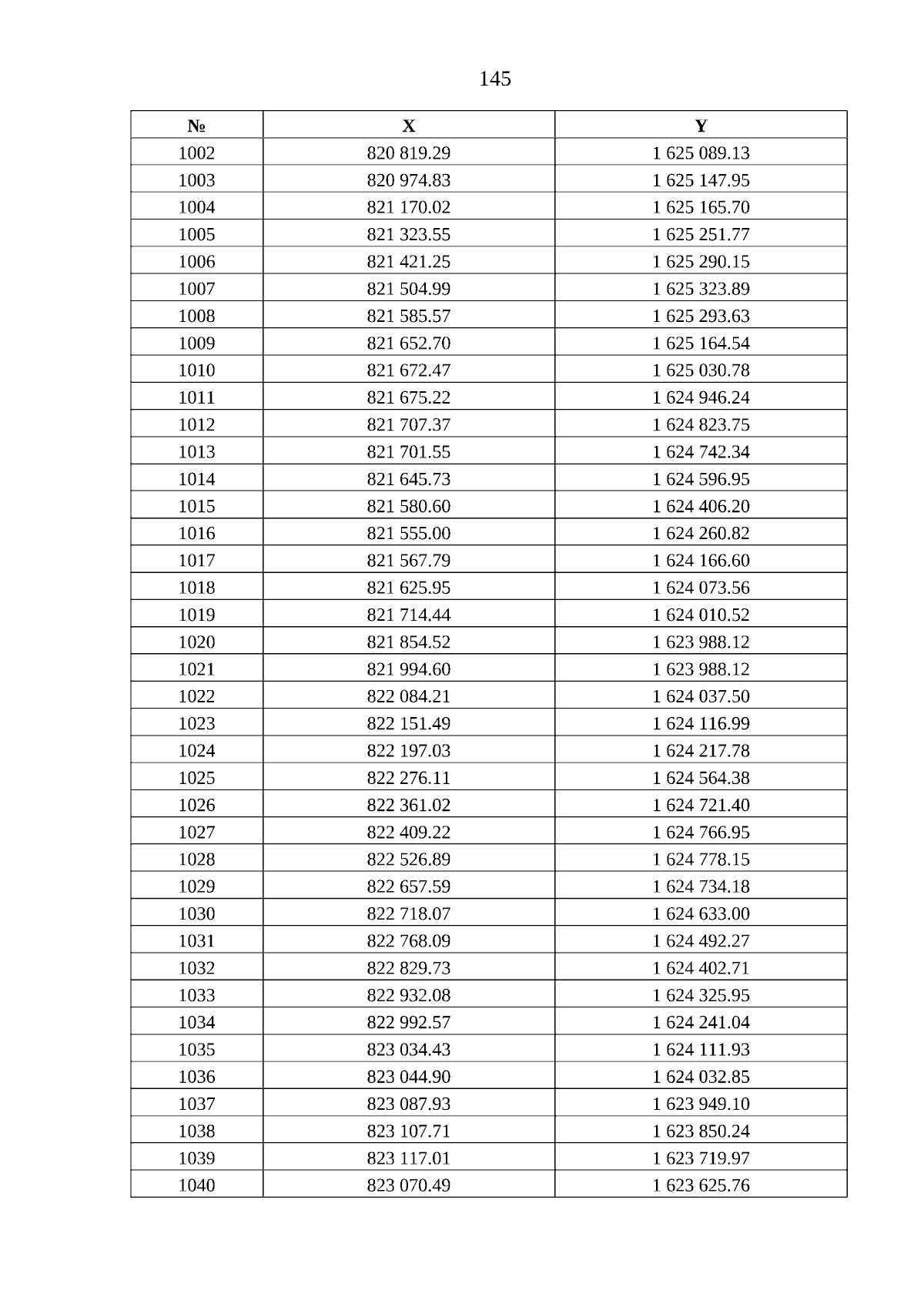 145

| № | X | Y |
|---|---|---|
| 1002 | 820 819.29 | 1 625 089.13 |
| 1003 | 820 974.83 | 1 625 147.95 |
| 1004 | 821 170.02 | 1 625 165.70 |
| 1005 | 821 323.55 | 1 625 251.77 |
| 1006 | 821 421.25 | 1 625 290.15 |
| 1007 | 821 504.99 | 1 625 323.89 |
| 1008 | 821 585.57 | 1 625 293.63 |
| 1009 | 821 652.70 | 1 625 164.54 |
| 1010 | 821 672.47 | 1 625 030.78 |
| 1011 | 821 675.22 | 1 624 946.24 |
| 1012 | 821 707.37 | 1 624 823.75 |
| 1013 | 821 701.55 | 1 624 742.34 |
| 1014 | 821 645.73 | 1 624 596.95 |
| 1015 | 821 580.60 | 1 624 406.20 |
| 1016 | 821 555.00 | 1 624 260.82 |
| 1017 | 821 567.79 | 1 624 166.60 |
| 1018 | 821 625.95 | 1 624 073.56 |
| 1019 | 821 714.44 | 1 624 010.52 |
| 1020 | 821 854.52 | 1 623 988.12 |
| 1021 | 821 994.60 | 1 623 988.12 |
| 1022 | 822 084.21 | 1 624 037.50 |
| 1023 | 822 151.49 | 1 624 116.99 |
| 1024 | 822 197.03 | 1 624 217.78 |
| 1025 | 822 276.11 | 1 624 564.38 |
| 1026 | 822 361.02 | 1 624 721.40 |
| 1027 | 822 409.22 | 1 624 766.95 |
| 1028 | 822 526.89 | 1 624 778.15 |
| 1029 | 822 657.59 | 1 624 734.18 |
| 1030 | 822 718.07 | 1 624 633.00 |
| 1031 | 822 768.09 | 1 624 492.27 |
| 1032 | 822 829.73 | 1 624 402.71 |
| 1033 | 822 932.08 | 1 624 325.95 |
| 1034 | 822 992.57 | 1 624 241.04 |
| 1035 | 823 034.43 | 1 624 111.93 |
| 1036 | 823 044.90 | 1 624 032.85 |
| 1037 | 823 087.93 | 1 623 949.10 |
| 1038 | 823 107.71 | 1 623 850.24 |
| 1039 | 823 117.01 | 1 623 719.97 |
| 1040 | 823 070.49 | 1 623 625.76 |